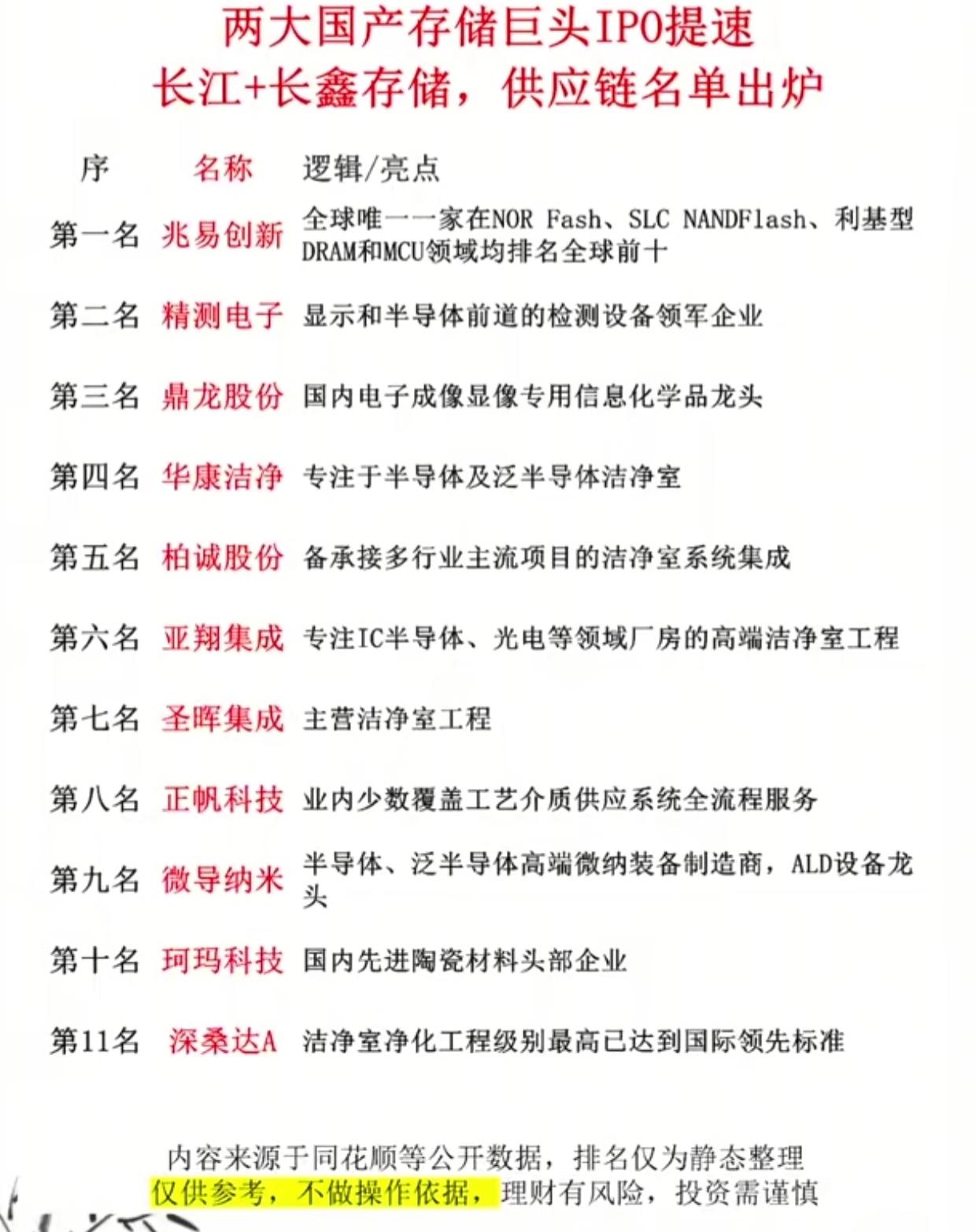 两大国产存储巨头IPO提速
长江+长鑫存储，供应链名单出炉

| 序 | 名称 | 逻辑/亮点 |
|---|---|---|
| 第一名 | 兆易创新 | 全球唯一一家在NOR Fash、SLC NANDFlash、利基型DRAM和MCU领域均排名全球前十 |
| 第二名 | 精测电子 | 显示和半导体前道的检测设备领军企业 |
| 第三名 | 鼎龙股份 | 国内电子成像显像专用信息化学品龙头 |
| 第四名 | 华康洁净 | 专注于半导体及泛半导体洁净室 |
| 第五名 | 柏诚股份 | 备承接多行业主流项目的洁净室系统集成 |
| 第六名 | 亚翔集成 | 专注IC半导体、光电等领域厂房的高端洁净室工程 |
| 第七名 | 圣晖集成 | 主营洁净室工程 |
| 第八名 | 正帆科技 | 业内少数覆盖工艺介质供应系统全流程服务 |
| 第九名 | 微导纳米 | 半导体、泛半导体高端微纳装备制造商，ALD设备龙头 |
| 第十名 | 珂玛科技 | 国内先进陶瓷材料头部企业 |
| 第11名 | 深桑达A | 洁净室净化工程级别最高已达到国际领先标准 |

内容来源于同花顺等公开数据，排名仅为静态整理
仅供参考，不做操作依据，理财有风险，投资需谨慎